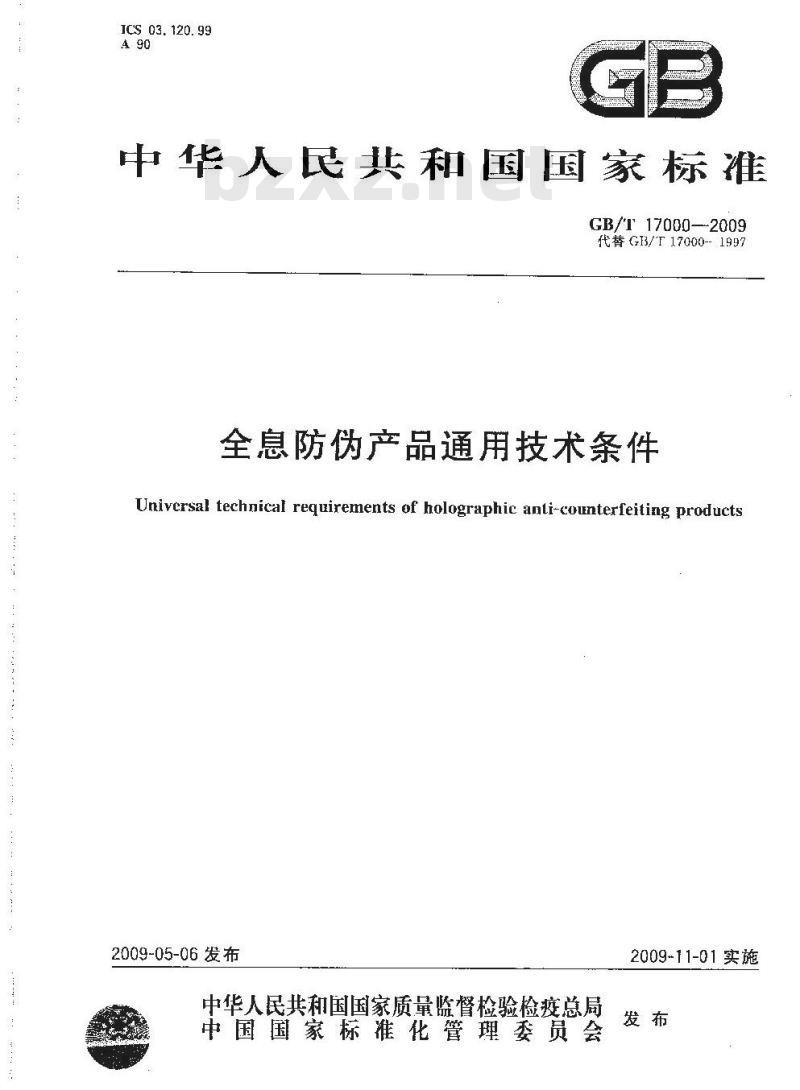 ICS 03.120.99
A 90

GB

中华人民共和国国家标准

bzxz.net

GB/T 17000—2009
代替 GB/T 17000—1997

全息防伪产品通用技术条件

Universal technical requirements of holographic anti-counterfeiting products

2009-05-06 发布

2009-11-01 实施

中华人民共和国国家质量监督检验检疫总局
中国国家标准化管理委员会
发布